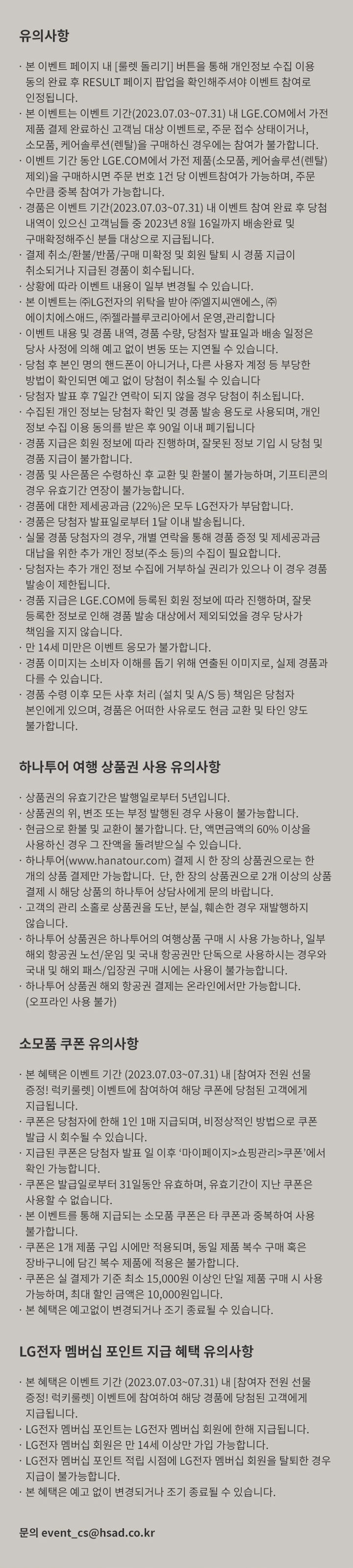 유의사항

· 본 이벤트 페이지 내 [룰렛 돌리기] 버튼을 통해 개인정보 수집 이용 동의 완료 후 RESULT 페이지 팝업을 확인해주셔야 이벤트 참여로 인정됩니다.
· 본 이벤트는 이벤트 기간(2023.07.03~07.31) 내 LGE.COM에서 가전 제품 결제 완료하신 고객님 대상 이벤트로, 주문 접수 상태이거나, 소모품, 케어솔루션(렌탈)을 구매하신 경우에는 참여가 불가합니다.
· 이벤트 기간 동안 LGE.COM에서 가전 제품(소모품, 케어솔루션(렌탈) 제외)을 구매하시면 주문 번호 1건 당 이벤트참여가 가능하며, 주문 수만큼 중복 참여가 가능합니다.
· 경품은 이벤트 기간(2023.07.03~07.31) 내 이벤트 참여 완료 후 당첨 내역이 있으신 고객님들 중 2023년 8월 16일까지 배송완료 및 구매확정해주신 분들 대상으로 지급됩니다.
· 결제 취소/환불/반품/구매 미확정 및 회원 탈퇴 시 경품 지급이 취소되거나 지급된 경품이 회수됩니다.
· 상황에 따라 이벤트 내용이 일부 변경될 수 있습니다.
· 본 이벤트는 ㈜LG전자의 위탁을 받아 ㈜엘지씨앤에스, ㈜에이치에스애드, ㈜젤라블루코리아에서 운영,관리합니다
· 이벤트 내용 및 경품 내역, 경품 수량, 당첨자 발표일과 배송 일정은 당사 사정에 의해 예고 없이 변동 또는 지연될 수 있습니다.
· 당첨 후 본인 명의 핸드폰이 아니거나, 다른 사용자 계정 등 부당한 방법이 확인되면 예고 없이 당첨이 취소될 수 있습니다
· 당첨자 발표 후 7일간 연락이 되지 않을 경우 당첨이 취소됩니다.
· 수집된 개인 정보는 당첨자 확인 및 경품 발송 용도로 사용되며, 개인 정보 수집 이용 동의를 받은 후 90일 이내 폐기됩니다
· 경품 지급은 회원 정보에 따라 진행하며, 잘못된 정보 기입 시 당첨 및 경품 지급이 불가합니다.
· 경품 및 사은품은 수령하신 후 교환 및 환불이 불가능하며, 기프티콘의 경우 유효기간 연장이 불가능합니다.
· 경품에 대한 제세공과금 (22%)은 모두 LG전자가 부담합니다.
· 경품은 당첨자 발표일로부터 1달 이내 발송됩니다.
· 실물 경품 당첨자의 경우, 개별 연락을 통해 경품 증정 및 제세공과금 대납을 위한 추가 개인 정보(주소 등)의 수집이 필요합니다.
· 당첨자는 추가 개인 정보 수집에 거부하실 권리가 있으나 이 경우 경품 발송이 제한됩니다.
· 경품 지급은 LGE.COM에 등록된 회원 정보에 따라 진행하며, 잘못 등록한 정보로 인해 경품 발송 대상에서 제외되었을 경우 당사가 책임을 지지 않습니다.
· 만 14세 미만은 이벤트 응모가 불가합니다.
· 경품 이미지는 소비자 이해를 돕기 위해 연출된 이미지로, 실제 경품과 다를 수 있습니다.
· 경품 수령 이후 모든 사후 처리 (설치 및 A/S 등) 책임은 당첨자 본인에게 있으며, 경품은 어떠한 사유로도 현금 교환 및 타인 양도 불가합니다.

하나투어 여행 상품권 사용 유의사항

· 상품권의 유효기간은 발행일로부터 5년입니다.
· 상품권의 위, 변조 또는 부정 발행된 경우 사용이 불가능합니다.
· 현금으로 환불 및 교환이 불가합니다. 단, 액면금액의 60% 이상을 사용하신 경우 그 잔액을 돌려받으실 수 있습니다.
· 하나투어(www.hanatour.com) 결제 시 한 장의 상품권으로는 한 개의 상품 결제만 가능합니다. 단, 한 장의 상품권으로 2개 이상의 상품 결제 시 해당 상품의 하나투어 상담사에게 문의 바랍니다.
· 고객의 관리 소홀로 상품권을 도난, 분실, 훼손한 경우 재발행하지 않습니다.
· 하나투어 상품권은 하나투어의 여행상품 구매 시 사용 가능하나, 일부 해외 항공권 노선/운임 및 국내 항공권만 단독으로 사용하시는 경우와 국내 및 해외 패스/입장권 구매 시에는 사용이 불가능합니다.
· 하나투어 상품권 해외 항공권 결제는 온라인에서만 가능합니다. (오프라인 사용 불가)

소모품 쿠폰 유의사항

· 본 혜택은 이벤트 기간 (2023.07.03~07.31) 내 [참여자 전원 선물 증정! 럭키룰렛] 이벤트에 참여하여 해당 쿠폰에 당첨된 고객에게 지급됩니다.
· 쿠폰은 당첨자에 한해 1인 1매 지급되며, 비정상적인 방법으로 쿠폰 발급 시 회수될 수 있습니다.
· 지급된 쿠폰은 당첨자 발표 일 이후 '마이페이지>쇼핑관리>쿠폰'에서 확인 가능합니다.
· 쿠폰은 발급일로부터 31일동안 유효하며, 유효기간이 지난 쿠폰은 사용할 수 없습니다.
· 본 이벤트를 통해 지급되는 소모품 쿠폰은 타 쿠폰과 중복하여 사용 불가합니다.
· 쿠폰은 1개 제품 구입 시에만 적용되며, 동일 제품 복수 구매 혹은 장바구니에 담긴 복수 제품에 적용은 불가합니다.
· 쿠폰은 실 결제가 기준 최소 15,000원 이상인 단일 제품 구매 시 사용 가능하며, 최대 할인 금액은 10,000원입니다.
· 본 혜택은 예고없이 변경되거나 조기 종료될 수 있습니다.

LG전자 멤버십 포인트 지급 혜택 유의사항

· 본 혜택은 이벤트 기간 (2023.07.03~07.31) 내 [참여자 전원 선물 증정! 럭키룰렛] 이벤트에 참여하여 해당 경품에 당첨된 고객에게 지급됩니다.
· LG전자 멤버십 포인트는 LG전자 멤버십 회원에 한해 지급됩니다.
· LG전자 멤버십 회원은 만 14세 이상만 가입 가능합니다.
· LG전자 멤버십 포인트 적립 시점에 LG전자 멤버십 회원을 탈퇴한 경우 지급이 불가능합니다.
· 본 혜택은 예고 없이 변경되거나 조기 종료될 수 있습니다.

문의 event_cs@hsad.co.kr